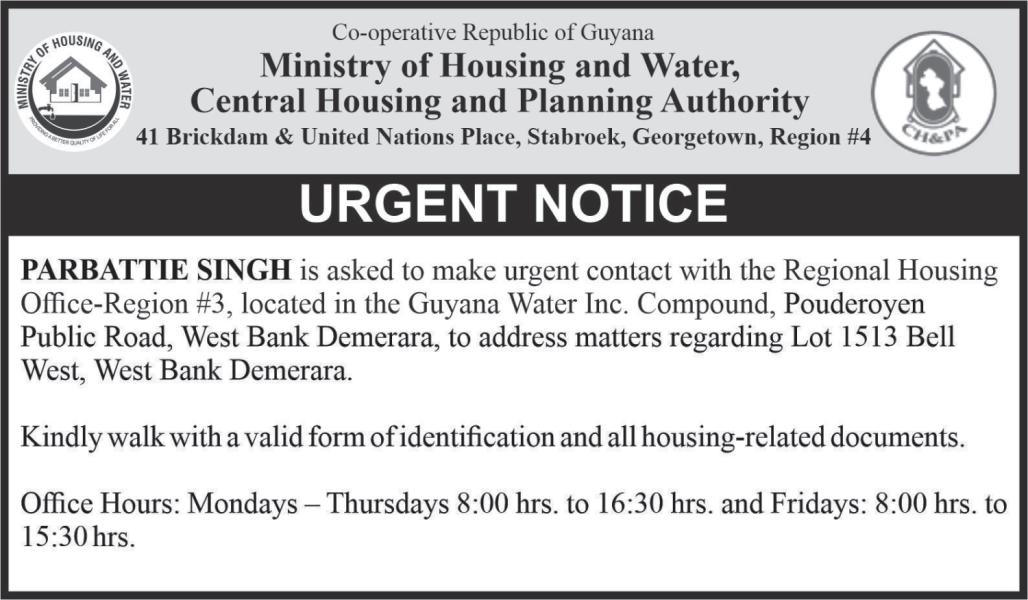 MINISTRY OF HOUSING AND WATER
PROVIDING A BETTER QUALITY OF LIFE FOR ALL

Co-operative Republic of Guyana
Ministry of Housing and Water,
Central Housing and Planning Authority
41 Brickdam & United Nations Place, Stabroek, Georgetown, Region #4

CH&PA

URGENT NOTICE

PARBATTIE SINGH is asked to make urgent contact with the Regional Housing Office-Region #3, located in the Guyana Water Inc. Compound, Pouderoyen Public Road, West Bank Demerara, to address matters regarding Lot 1513 Bell West, West Bank Demerara.

Kindly walk with a valid form of identification and all housing-related documents.

Office Hours: Mondays – Thursdays 8:00 hrs. to 16:30 hrs. and Fridays: 8:00 hrs. to 15:30 hrs.